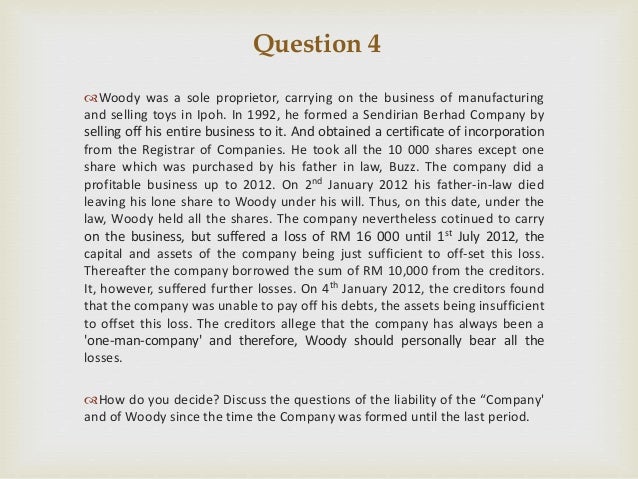 Question 4

Woody was a sole proprietor, carrying on the business of manufacturing and selling toys in Ipoh. In 1992, he formed a Sendirian Berhad Company by selling off his entire business to it. And obtained a certificate of incorporation from the Registrar of Companies. He took all the 10 000 shares except one share which was purchased by his father in law, Buzz. The company did a profitable business up to 2012. On 2$^{nd}$ January 2012 his father-in-law died leaving his lone share to Woody under his will. Thus, on this date, under the law, Woody held all the shares. The company nevertheless cotinued to carry on the business, but suffered a loss of RM 16 000 until 1$^{st}$ July 2012, the capital and assets of the company being just sufficient to off-set this loss. Thereafter the company borrowed the sum of RM 10,000 from the creditors. It, however, suffered further losses. On 4$^{th}$ January 2012, the creditors found that the company was unable to pay off his debts, the assets being insufficient to offset this loss. The creditors allege that the company has always been a 'one-man-company' and therefore, Woody should personally bear all the losses.

How do you decide? Discuss the questions of the liability of the “Company' and of Woody since the time the Company was formed until the last period.